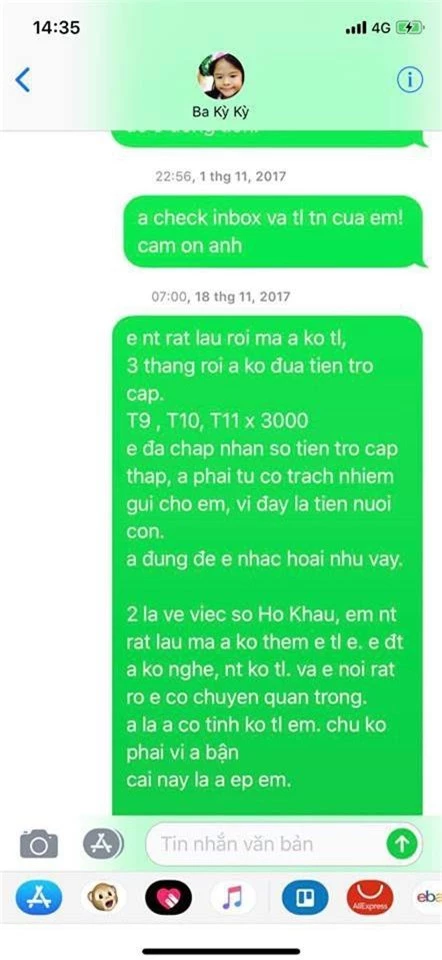 14:35
4G

Ba Kỳ Kỳ

22:56, 1 thg 11, 2017

a check inbox va tl tn cua em! cam on anh

07:00, 18 thg 11, 2017

e nt rat lau roi ma a ko tl, 3 thang roi a ko đua tien tro cap.
T9 , T10, T11 x 3000
e đa chap nhan so tien tro cap thap, a phai tu co trach nhiem gui cho em, vi đay la tien nuoi con.
a đung đe e nhac hoai nhu vay.

2 la ve viec so Ho Khau, em nt rat lau ma a ko them e tl e. e đt a ko nghe, nt ko tl. va e noi rat ro e co chuyen quan trong.
a la a co tinh ko tl em. chu ko phai vi a bận
cai nay la a ep em.

Tin nhắn văn bản

AliExpress
eba